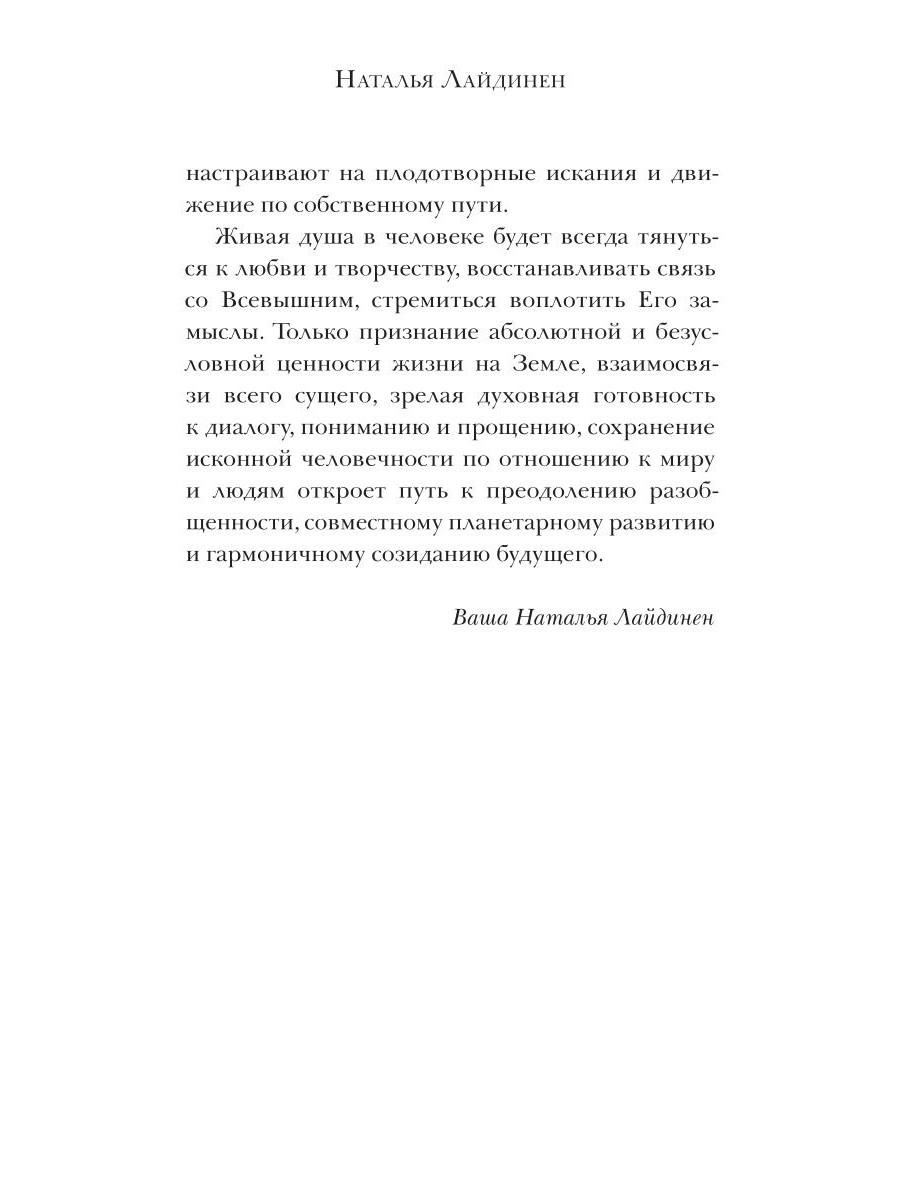 Наталья Лайдинен

настраивают на плодотворные искания и движение по собственному пути.

Живая душа в человеке будет всегда тянуться к любви и творчеству, восстанавливать связь со Всевышним, стремиться воплотить Его замыслы. Только признание абсолютной и безусловной ценности жизни на Земле, взаимосвязи всего сущего, зрелая духовная готовность к диалогу, пониманию и прощению, сохранение исконной человечности по отношению к миру и людям откроет путь к преодолению разобщенности, совместному планетарному развитию и гармоничному созиданию будущего.

Ваша Наталья Лайдинен